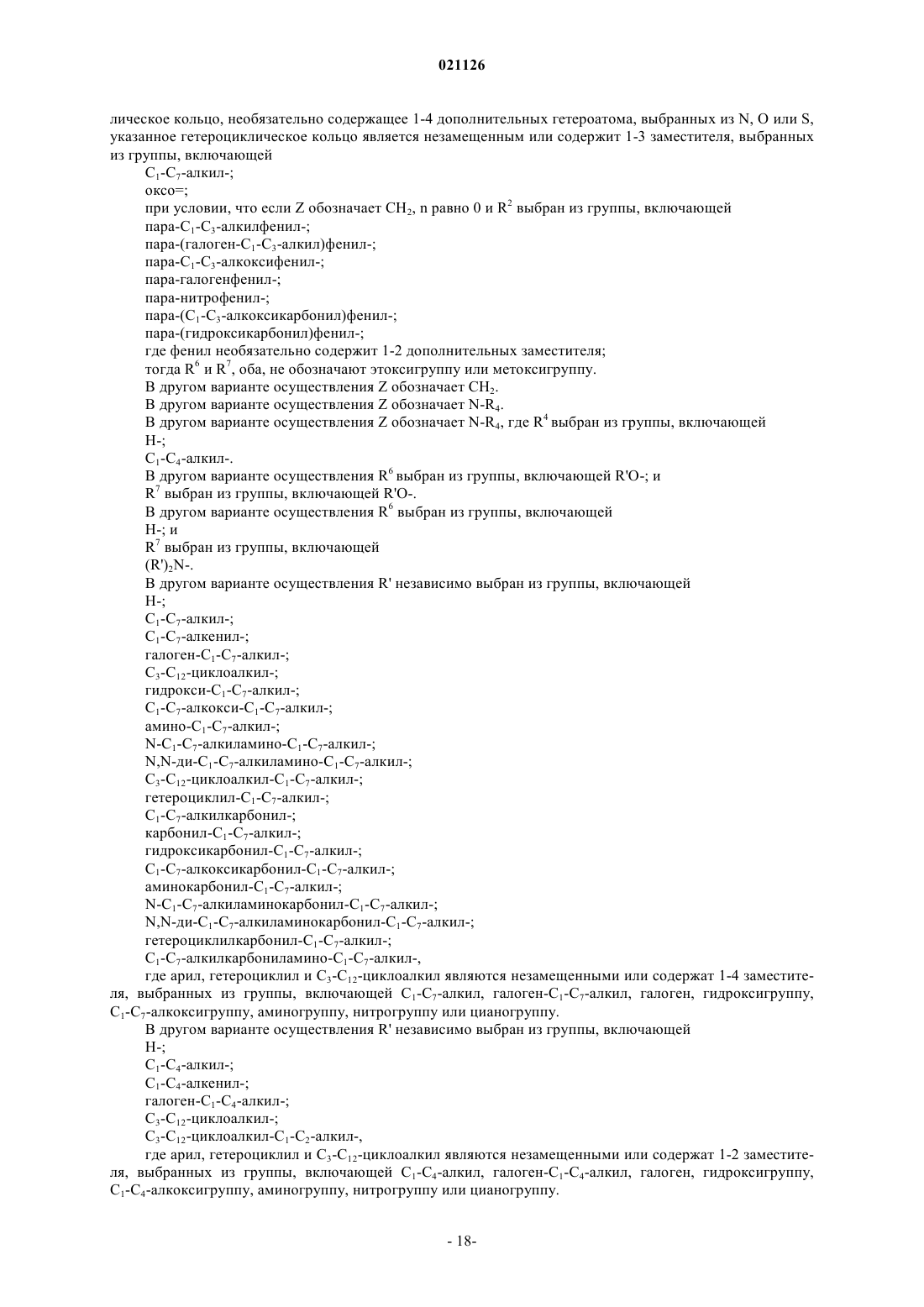 021126

лическое кольцо, необязательно содержащее 1-4 дополнительных гетероатома, выбранных из N, O или S, указанное гетероциклическое кольцо является незамещенным или содержит 1-3 заместителя, выбранных из группы, включающей

$C_1$-$C_7$-алкил-;

оксо=;

при условии, что если Z обозначает $CH_2$, n равно 0 и $R^2$ выбран из группы, включающей

пара-$C_1$-$C_3$-алкилфенил-;

пара-(галоген-$C_1$-$C_3$-алкил)фенил-;

пара-$C_1$-$C_3$-алкоксифенил-;

пара-галогенфенил-;

пара-нитрофенил-;

пара-($C_1$-$C_3$-алкоксикарбонил)фенил-;

пара-(гидроксикарбонил)фенил-;

где фенил необязательно содержит 1-2 дополнительных заместителя;

тогда $R^6$ и $R^7$, оба, не обозначают этоксигруппу или метоксигруппу.

В другом варианте осуществления Z обозначает $CH_2$.

В другом варианте осуществления Z обозначает N-$R_4$.

В другом варианте осуществления Z обозначает N-$R_4$, где $R^4$ выбран из группы, включающей

H-;

$C_1$-$C_4$-алкил-.

В другом варианте осуществления $R^6$ выбран из группы, включающей R'O-; и

$R^7$ выбран из группы, включающей R'O-.

В другом варианте осуществления $R^6$ выбран из группы, включающей

H-; и

$R^7$ выбран из группы, включающей

$(R')_2N$-.

В другом варианте осуществления R' независимо выбран из группы, включающей

H-;

$C_1$-$C_7$-алкил-;

$C_1$-$C_7$-алкенил-;

галоген-$C_1$-$C_7$-алкил-;

$C_3$-$C_{12}$-циклоалкил-;

гидрокси-$C_1$-$C_7$-алкил-;

$C_1$-$C_7$-алкокси-$C_1$-$C_7$-алкил-;

амино-$C_1$-$C_7$-алкил-;

N-$C_1$-$C_7$-алкиламино-$C_1$-$C_7$-алкил-;

N,N-ди-$C_1$-$C_7$-алкиламино-$C_1$-$C_7$-алкил-;

$C_3$-$C_{12}$-циклоалкил-$C_1$-$C_7$-алкил-;

гетероциклил-$C_1$-$C_7$-алкил-;

$C_1$-$C_7$-алкилкарбонил-;

карбонил-$C_1$-$C_7$-алкил-;

гидроксикарбонил-$C_1$-$C_7$-алкил-;

$C_1$-$C_7$-алкоксикарбонил-$C_1$-$C_7$-алкил-;

аминокарбонил-$C_1$-$C_7$-алкил-;

N-$C_1$-$C_7$-алкиламинокарбонил-$C_1$-$C_7$-алкил-;

N,N-ди-$C_1$-$C_7$-алкиламинокарбонил-$C_1$-$C_7$-алкил-;

гетероциклилкарбонил-$C_1$-$C_7$-алкил-;

$C_1$-$C_7$-алкилкарбониламино-$C_1$-$C_7$-алкил-,

где арил, гетероциклил и $C_3$-$C_{12}$-циклоалкил являются незамещенными или содержат 1-4 заместителя, выбранных из группы, включающей $C_1$-$C_7$-алкил, галоген-$C_1$-$C_7$-алкил, галоген, гидроксигруппу, $C_1$-$C_7$-алкоксигруппу, аминогруппу, нитрогруппу или цианогруппу.

В другом варианте осуществления R' независимо выбран из группы, включающей

H-;

$C_1$-$C_4$-алкил-;

$C_1$-$C_4$-алкенил-;

галоген-$C_1$-$C_4$-алкил-;

$C_3$-$C_{12}$-циклоалкил-;

$C_3$-$C_{12}$-циклоалкил-$C_1$-$C_2$-алкил-,

где арил, гетероциклил и $C_3$-$C_{12}$-циклоалкил являются незамещенными или содержат 1-2 заместителя, выбранных из группы, включающей $C_1$-$C_4$-алкил, галоген-$C_1$-$C_4$-алкил, галоген, гидроксигруппу, $C_1$-$C_4$-алкоксигруппу, аминогруппу, нитрогруппу или цианогруппу.

- 18-